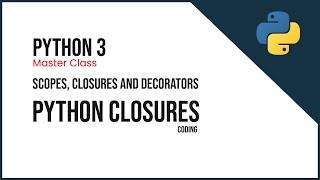 PYTHON 3
Master Class

SCOPES, CLOSURES AND DECORATORS

PYTHON CLOSURES
CODING